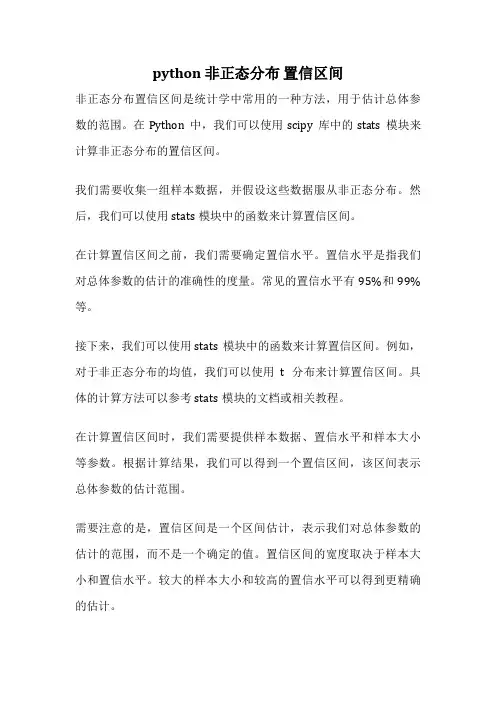 python 非正态分布 置信区间

非正态分布置信区间是统计学中常用的一种方法，用于估计总体参数的范围。在 Python 中，我们可以使用 scipy 库中的 stats 模块来计算非正态分布的置信区间。

我们需要收集一组样本数据，并假设这些数据服从非正态分布。然后，我们可以使用 stats 模块中的函数来计算置信区间。

在计算置信区间之前，我们需要确定置信水平。置信水平是指我们对总体参数的估计的准确性的度量。常见的置信水平有 95%和 99%等。

接下来，我们可以使用 stats 模块中的函数来计算置信区间。例如，对于非正态分布的均值，我们可以使用 t 分布来计算置信区间。具体的计算方法可以参考 stats 模块的文档或相关教程。

在计算置信区间时，我们需要提供样本数据、置信水平和样本大小等参数。根据计算结果，我们可以得到一个置信区间，该区间表示总体参数的估计范围。

需要注意的是，置信区间是一个区间估计，表示我们对总体参数的估计的范围，而不是一个确定的值。置信区间的宽度取决于样本大小和置信水平。较大的样本大小和较高的置信水平可以得到更精确的估计。